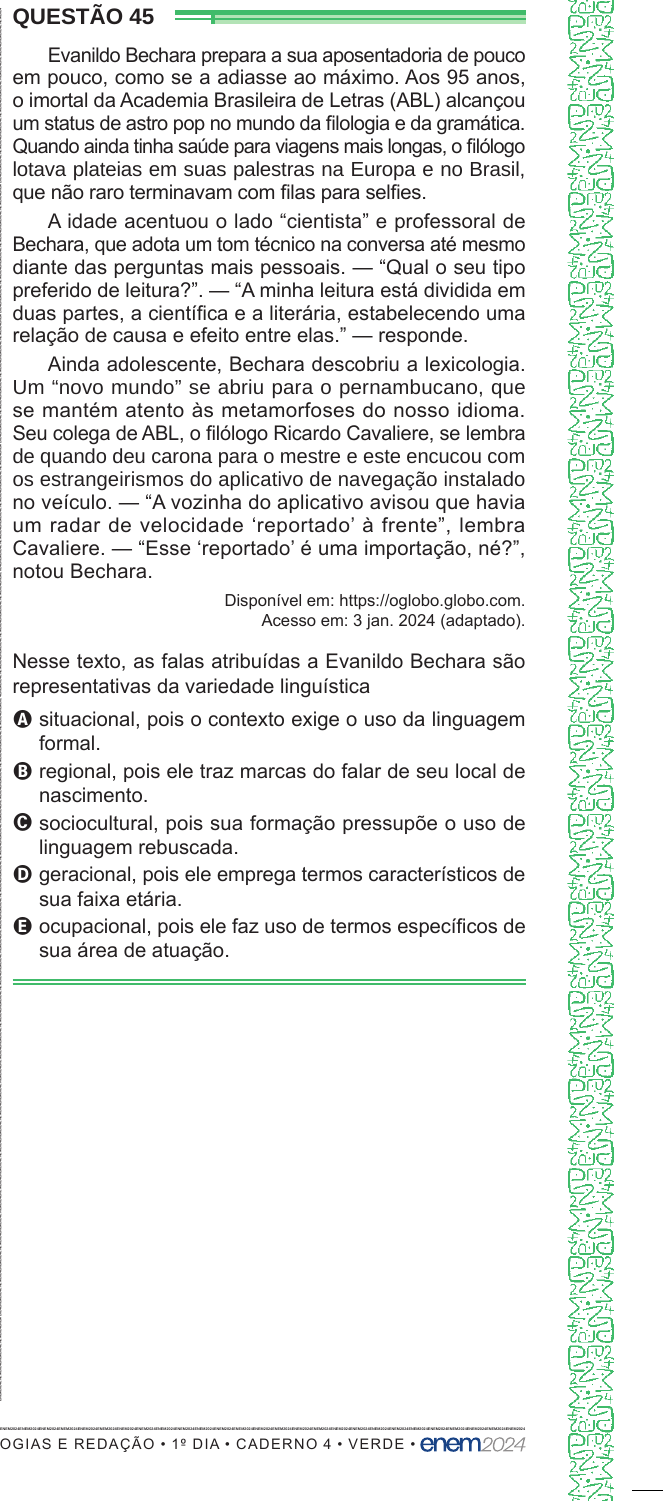 QUESTÃO 45

Evanildo Bechara prepara a sua aposentadoria de pouco em pouco, como se a adiasse ao máximo. Aos 95 anos, o imortal da Academia Brasileira de Letras (ABL) alcançou um status de astro pop no mundo da filologia e da gramática. Quando ainda tinha saúde para viagens mais longas, o filólogo lotava plateias em suas palestras na Europa e no Brasil, que não raro terminavam com filas para selfies.

A idade acentuou o lado “cientista” e professoral de Bechara, que adota um tom técnico na conversa até mesmo diante das perguntas mais pessoais. — “Qual o seu tipo preferido de leitura?”. — “A minha leitura está dividida em duas partes, a científica e a literária, estabelecendo uma relação de causa e efeito entre elas.” — responde.

Ainda adolescente, Bechara descobriu a lexicologia. Um “novo mundo” se abriu para o pernambucano, que se mantém atento às metamorfoses do nosso idioma. Seu colega de ABL, o filólogo Ricardo Cavaliere, se lembra de quando deu carona para o mestre e este encucou com os estrangeirismos do aplicativo de navegação instalado no veículo. — “A vozinha do aplicativo avisou que havia um radar de velocidade ‘reportado’ à frente”, lembra Cavaliere. — “Esse ‘reportado’ é uma importação, né?”, notou Bechara.

Disponível em: https://oglobo.globo.com. Acesso em: 3 jan. 2024 (adaptado).

Nesse texto, as falas atribuídas a Evanildo Bechara são representativas da variedade linguística

A situacional, pois o contexto exige o uso da linguagem formal.

B regional, pois ele traz marcas do falar de seu local de nascimento.

C sociocultural, pois sua formação pressupõe o uso de linguagem rebuscada.

D geracional, pois ele emprega termos característicos de sua faixa etária.

E ocupacional, pois ele faz uso de termos específicos de sua área de atuação.

OGIAS E REDAÇÃO • 1º DIA • CADERNO 4 • VERDE • enem2024